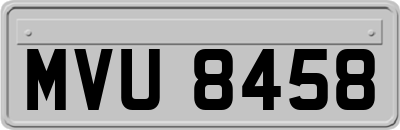 MVU 8458